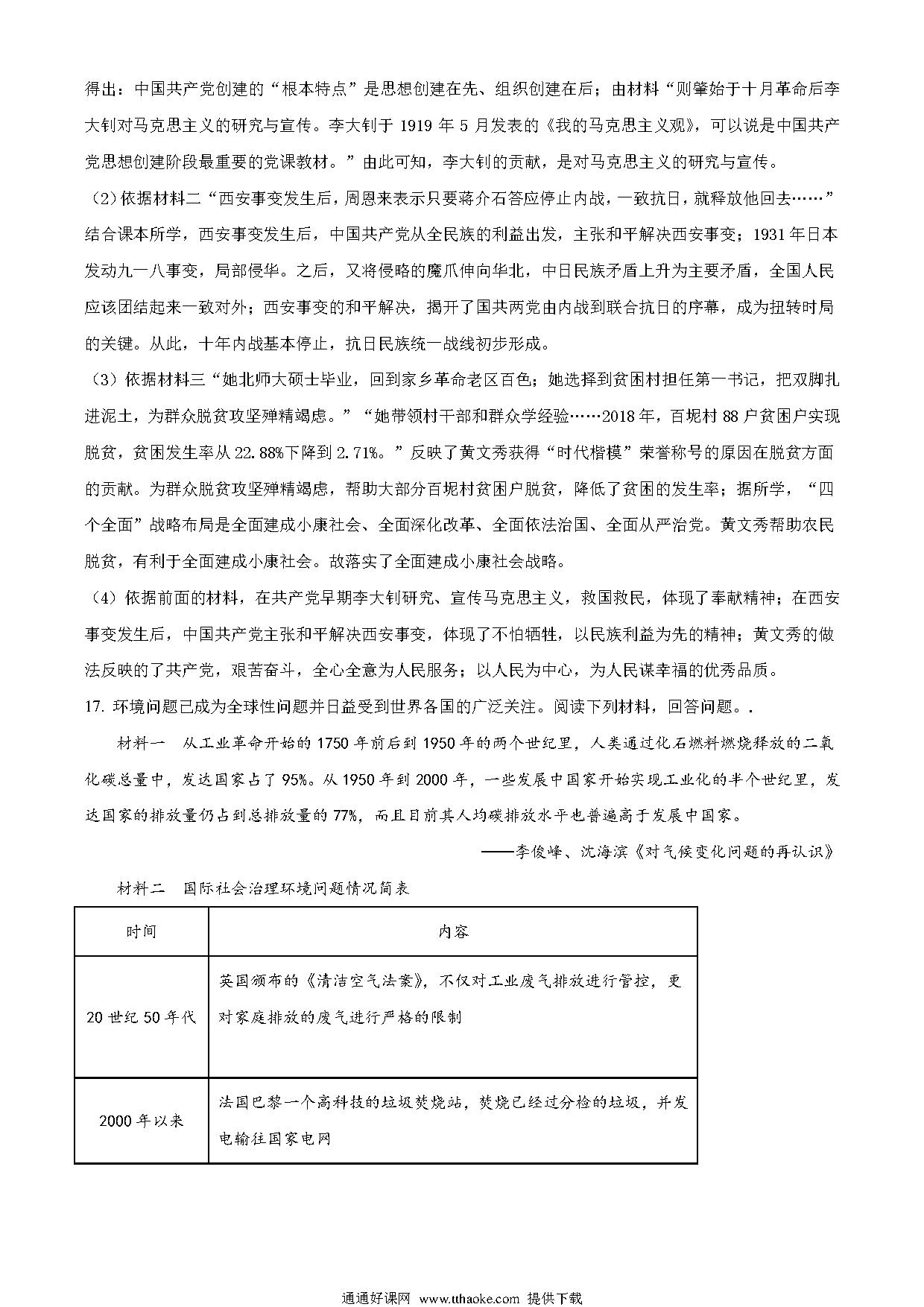 得出：中国共产党创建的“根本特点”是思想创建在先、组织创建在后；由材料“则肇始于十月革命后李大钊对马克思主义的研究与宣传。李大钊于 1919 年 5 月发表的《我的马克思主义观》，可以说是中国共产党思想创建阶段最重要的党课教材。”由此可知，李大钊的贡献，是对马克思主义的研究与宣传。

(2)依据材料二“西安事变发生后，周恩来表示只要蒋介石答应停止内战，一致抗日，就释放他回去……”结合课本所学，西安事变发生后，中国共产党从全民族的利益出发，主张和平解决西安事变；1931 年日本发动九一八事变，局部侵华。之后，又将侵略的魔爪伸向华北，中日民族矛盾上升为主要矛盾，全国人民应该团结起来一致对外；西安事变的和平解决，揭开了国共两党由内战到联合抗日的序幕，成为扭转时局的关键。从此，十年内战基本停止，抗日民族统一战线初步形成。

（3）依据材料三“她北师大硕士毕业，回到家乡革命老区百色；她选择到贫困村担任第一书记，把双脚扎进泥土，为群众脱贫攻坚殚精竭虑。”“她带领村干部和群众学经验……2018 年，百坭村 88 户贫困户实现脱贫，贫困发生率从 22.88%下降到 2.71%。”反映了黄文秀获得“时代楷模”荣誉称号的原因在脱贫方面的贡献。为群众脱贫攻坚殚精竭虑，帮助大部分百坭村贫困户脱贫，降低了贫困的发生率；据所学，“四个全面”战略布局是全面建成小康社会、全面深化改革、全面依法治国、全面从严治党。黄文秀帮助农民脱贫，有利于全面建成小康社会。故落实了全面建成小康社会战略。

（4）依据前面的材料，在共产党早期李大钊研究、宣传马克思主义，救国救民，体现了奉献精神；在西安事变发生后，中国共产党主张和平解决西安事变，体现了不怕牺牲，以民族利益为先的精神；黄文秀的做法反映的了共产党，艰苦奋斗，全心全意为人民服务；以人民为中心，为人民谋幸福的优秀品质。

17. 环境问题已成为全球性问题并日益受到世界各国的广泛关注。阅读下列材料，回答问题。.

材料一　从工业革命开始的 1750 年前后到 1950 年的两个世纪里，人类通过化石燃料燃烧释放的二氧化碳总量中，发达国家占了 95%。从 1950 年到 2000 年，一些发展中国家开始实现工业化的半个世纪里，发达国家的排放量仍占到总排放量的 77%，而且目前其人均碳排放水平也普遍高于发展中国家。

——李俊峰、沈海滨《对气候变化问题的再认识》

材料二　国际社会治理环境问题情况简表

| 时间 | 内容 |
|---|---|
| 20 世纪 50 年代 | 英国颁布的《清洁空气法案》，不仅对工业废气排放进行管控，更对家庭排放的废气进行严格的限制 |
| 2000 年以来 | 法国巴黎一个高科技的垃圾焚烧站，焚烧已经过分检的垃圾，并发电输往国家电网 |

通通好课网 www.tthaoke.com 提供下载